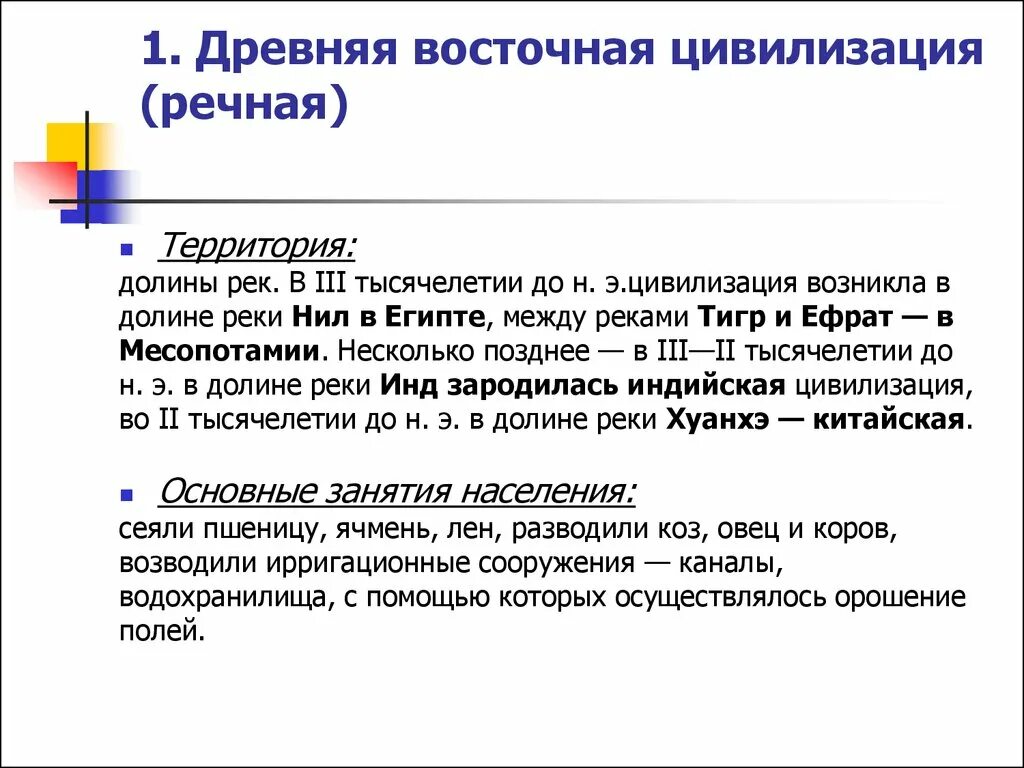 1. Древняя восточная цивилизация (речная)

Территория:
долины рек. В III тысячелетии до н. э.цивилизация возникла в долине реки Нил в Египте, между реками Тигр и Ефрат — в Месопотамии. Несколько позднее — в III—II тысячелетии до н. э. в долине реки Инд зародилась индийская цивилизация, во II тысячелетии до н. э. в долине реки Хуанхэ — китайская.

Основные занятия населения:
сеяли пшеницу, ячмень, лен, разводили коз, овец и коров, возводили ирригационные сооружения — каналы, водохранилища, с помощью которых осуществлялось орошение полей.